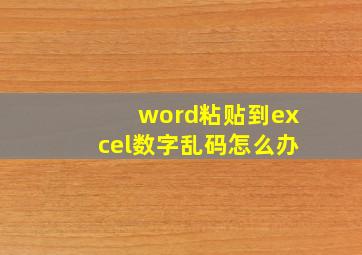 word粘贴到excel数字乱码怎么办